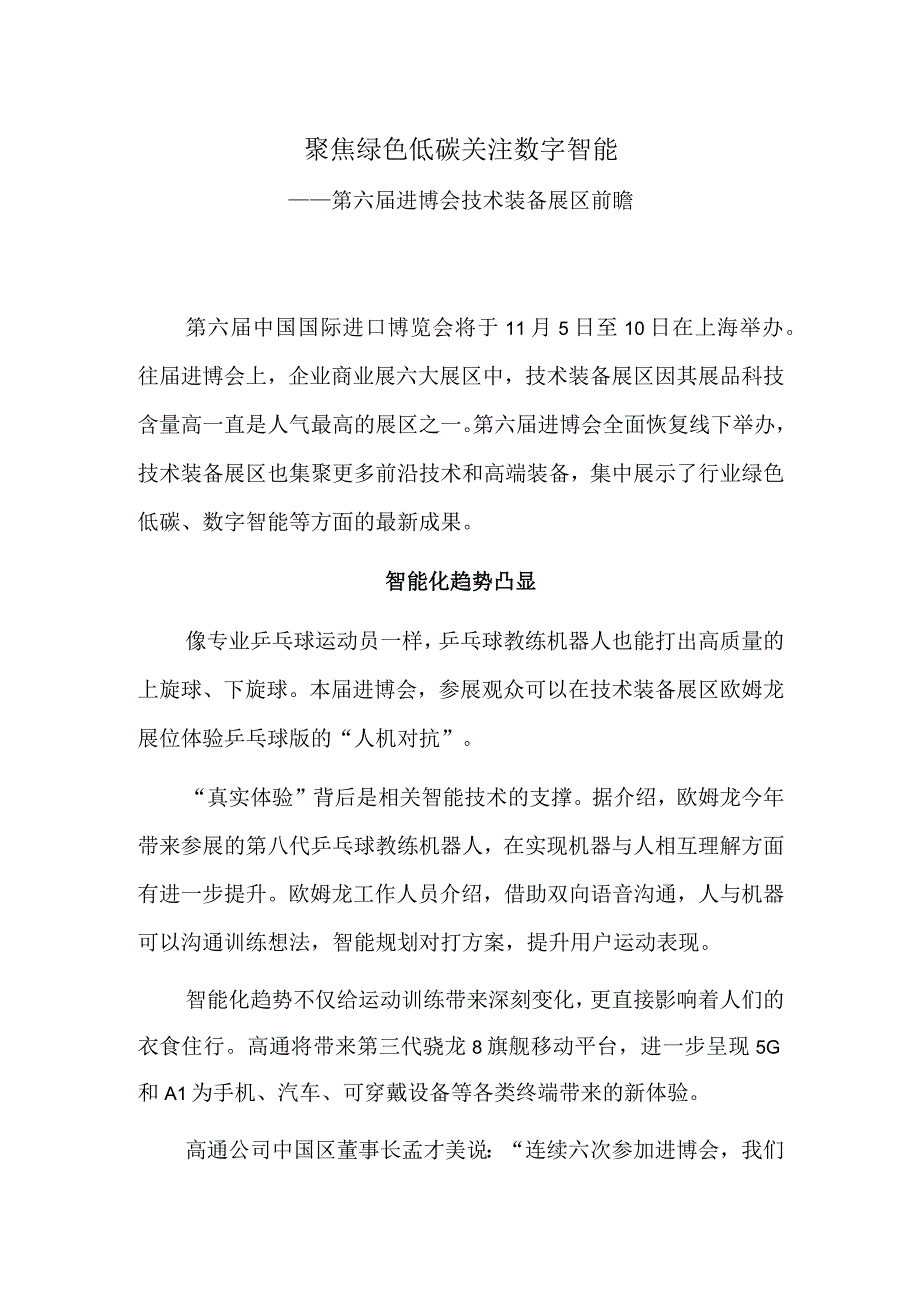 聚焦绿色低碳关注数字智能

——第六届进博会技术装备展区前瞻

第六届中国国际进口博览会将于11月5日至10日在上海举办。往届进博会上，企业商业展六大展区中，技术装备展区因其展品科技含量高一直是人气最高的展区之一。第六届进博会全面恢复线下举办，技术装备展区也集聚更多前沿技术和高端装备，集中展示了行业绿色低碳、数字智能等方面的最新成果。

智能化趋势凸显

像专业乒乓球运动员一样，乒乓球教练机器人也能打出高质量的上旋球、下旋球。本届进博会，参展观众可以在技术装备展区欧姆龙展位体验乒乓球版的“人机对抗”。

“真实体验”背后是相关智能技术的支撑。据介绍，欧姆龙今年带来参展的第八代乒乓球教练机器人，在实现机器与人相互理解方面有进一步提升。欧姆龙工作人员介绍，借助双向语音沟通，人与机器可以沟通训练想法，智能规划对打方案，提升用户运动表现。

智能化趋势不仅给运动训练带来深刻变化，更直接影响着人们的衣食住行。高通将带来第三代骁龙8旗舰移动平台，进一步呈现5G和A1为手机、汽车、可穿戴设备等各类终端带来的新体验。

高通公司中国区董事长孟才美说：“连续六次参加进博会，我们